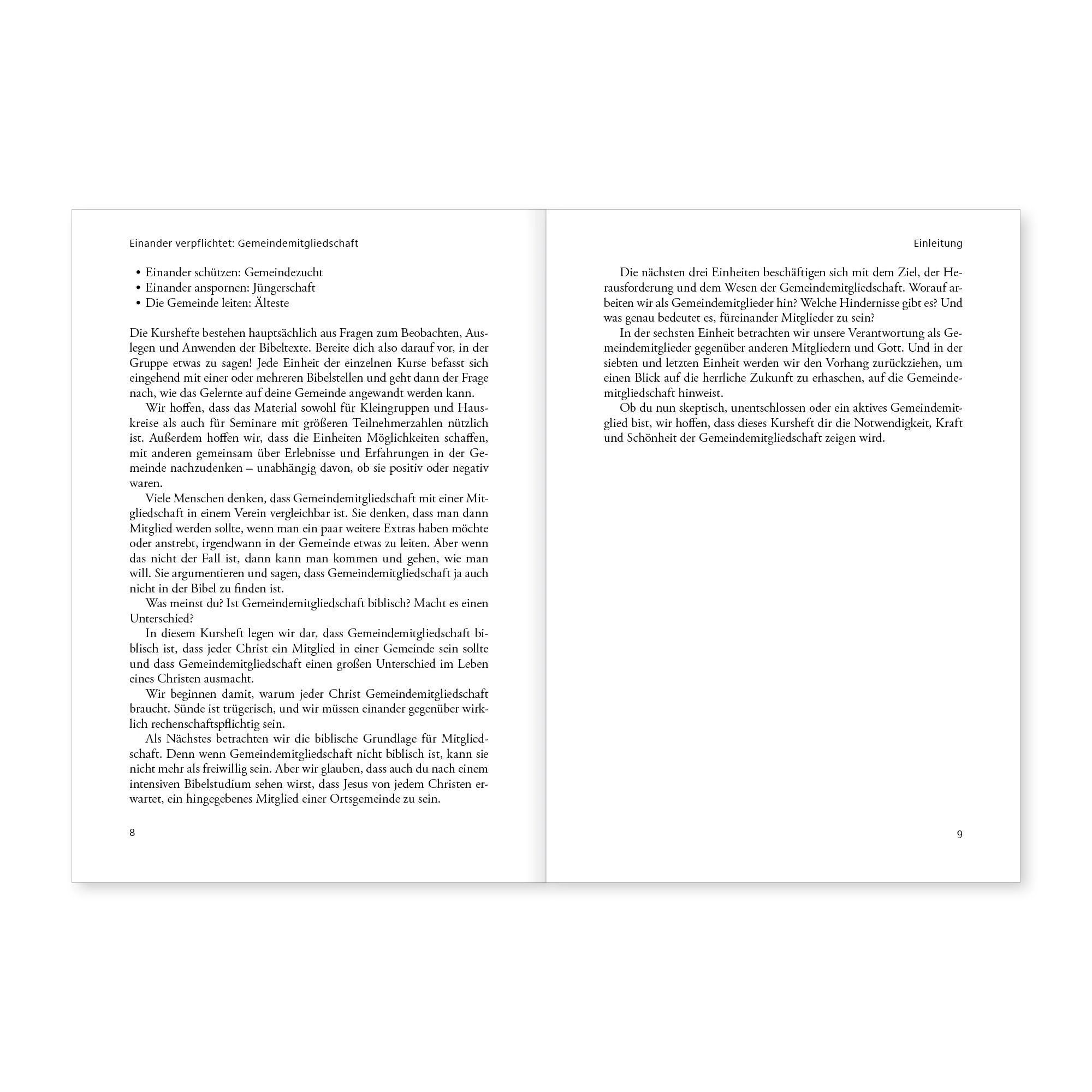 Einander verpflichtet: Gemeindemitgliedschaft

• Einander schützen: Gemeindezucht
• Einander anspornen: Jüngerschaft
• Die Gemeinde leiten: Älteste

Die Kurshefte bestehen hauptsächlich aus Fragen zum Beobachten, Auslegen und Anwenden der Bibeltexte. Bereite dich also darauf vor, in der Gruppe etwas zu sagen! Jede Einheit der einzelnen Kurse befasst sich eingehend mit einer oder mehreren Bibelstellen und geht dann der Frage nach, wie das Gelernte auf deine Gemeinde angewandt werden kann.

Wir hoffen, dass das Material sowohl für Kleingruppen und Hauskreise als auch für Seminare mit größeren Teilnehmerzahlen nützlich ist. Außerdem hoffen wir, dass die Einheiten Möglichkeiten schaffen, mit anderen gemeinsam über Erlebnisse und Erfahrungen in der Gemeinde nachzudenken – unabhängig davon, ob sie positiv oder negativ waren.

Viele Menschen denken, dass Gemeindemitgliedschaft mit einer Mitgliedschaft in einem Verein vergleichbar ist. Sie denken, dass man dann Mitglied werden sollte, wenn man ein paar weitere Extras haben möchte oder anstrebt, irgendwann in der Gemeinde etwas zu leiten. Aber wenn das nicht der Fall ist, dann kann man kommen und gehen, wie man will. Sie argumentieren und sagen, dass Gemeindemitgliedschaft ja auch nicht in der Bibel zu finden ist.

Was meinst du? Ist Gemeindemitgliedschaft biblisch? Macht es einen Unterschied?

In diesem Kursheft legen wir dar, dass Gemeindemitgliedschaft biblisch ist, dass jeder Christ ein Mitglied in einer Gemeinde sein sollte und dass Gemeindemitgliedschaft einen großen Unterschied im Leben eines Christen ausmacht.

Wir beginnen damit, warum jeder Christ Gemeindemitgliedschaft braucht. Sünde ist trügerisch, und wir müssen einander gegenüber wirklich rechenschaftspflichtig sein.

Als Nächstes betrachten wir die biblische Grundlage für Mitgliedschaft. Denn wenn Gemeindemitgliedschaft nicht biblisch ist, kann sie nicht mehr als freiwillig sein. Aber wir glauben, dass auch du nach einem intensiven Bibelstudium sehen wirst, dass Jesus von jedem Christen erwartet, ein hingegebenes Mitglied einer Ortsgemeinde zu sein.

8

Einleitung

Die nächsten drei Einheiten beschäftigen sich mit dem Ziel, der Herausforderung und dem Wesen der Gemeindemitgliedschaft. Worauf arbeiten wir als Gemeindemitglieder hin? Welche Hindernisse gibt es? Und was genau bedeutet es, füreinander Mitglieder zu sein?

In der sechsten Einheit betrachten wir unsere Verantwortung als Gemeindemitglieder gegenüber anderen Mitgliedern und Gott. Und in der siebten und letzten Einheit werden wir den Vorhang zurückziehen, um einen Blick auf die herrliche Zukunft zu erhaschen, auf die Gemeindemitgliedschaft hinweist.

Ob du nun skeptisch, unentschlossen oder ein aktives Gemeindemitglied bist, wir hoffen, dass dieses Kursheft dir die Notwendigkeit, Kraft und Schönheit der Gemeindemitgliedschaft zeigen wird.

9